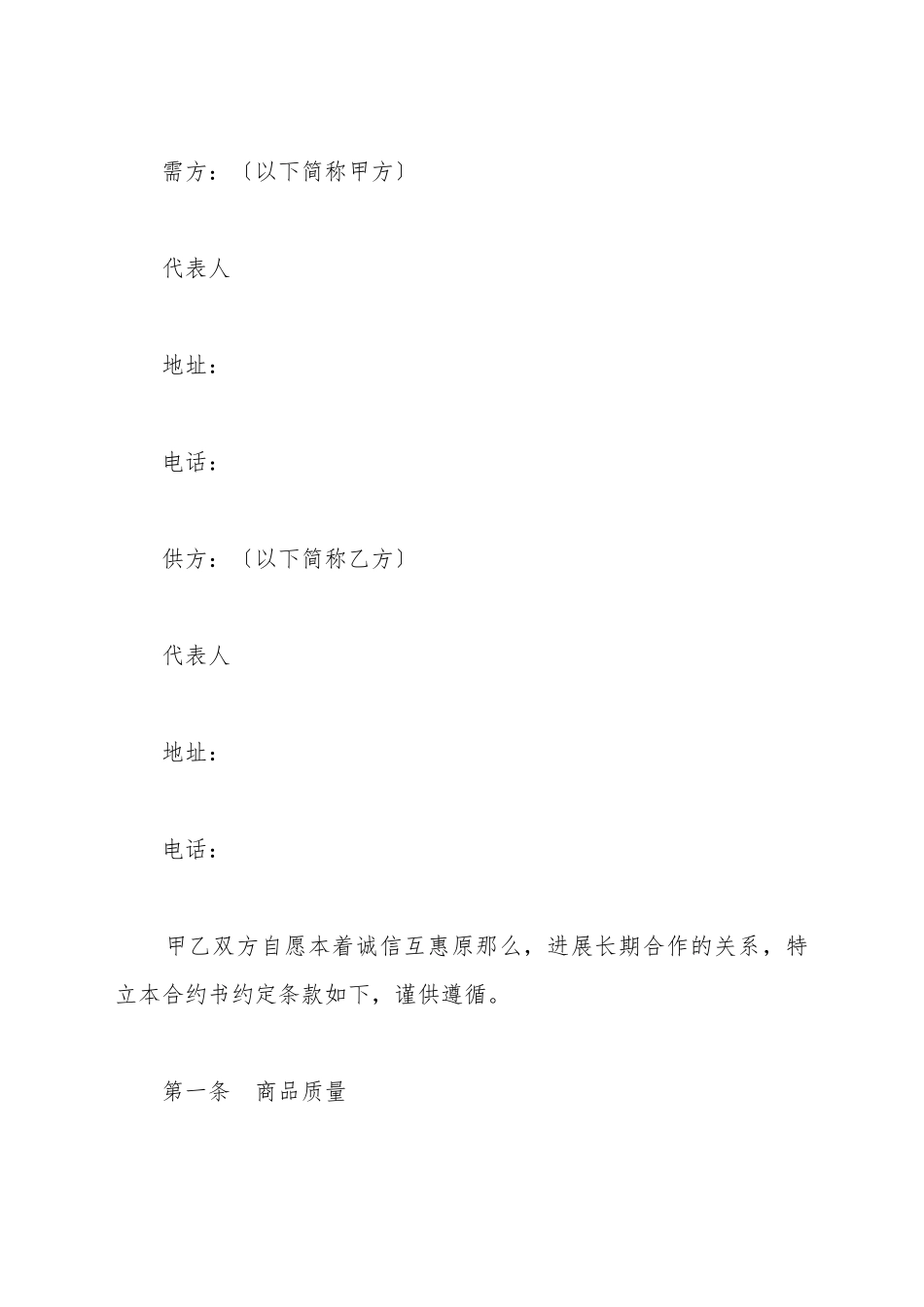 需方：〔以下简称甲方〕

代表人

地址：

电话：

供方：〔以下简称乙方〕

代表人

地址：

电话：

甲乙双方自愿本着诚信互惠原那么，进展长期合作的关系，特立本合约书约定条款如下，谨供遵循。

第一条　商品质量